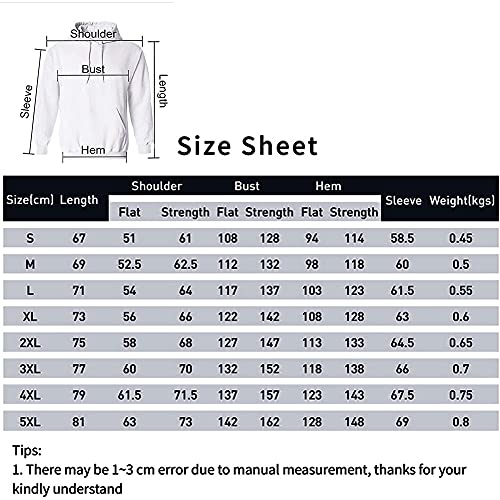 Shoulder
Bust
Sleeve
Length
Hem

Size Sheet

| Size(cm) | Length | Shoulder Flat | Shoulder Strength | Bust Flat | Bust Strength | Hem Flat | Hem Strength | Sleeve | Weight(kgs) |
|---|---|---|---|---|---|---|---|---|---|
| S | 67 | 51 | 61 | 108 | 128 | 94 | 114 | 58.5 | 0.45 |
| M | 69 | 52.5 | 62.5 | 112 | 132 | 98 | 118 | 60 | 0.5 |
| L | 71 | 54 | 64 | 117 | 137 | 103 | 123 | 61.5 | 0.55 |
| XL | 73 | 56 | 66 | 122 | 142 | 108 | 128 | 63 | 0.6 |
| 2XL | 75 | 58 | 68 | 127 | 147 | 113 | 133 | 64.5 | 0.65 |
| 3XL | 77 | 60 | 70 | 132 | 152 | 118 | 138 | 66 | 0.7 |
| 4XL | 79 | 61.5 | 71.5 | 137 | 157 | 123 | 143 | 67.5 | 0.75 |
| 5XL | 81 | 63 | 73 | 142 | 162 | 128 | 148 | 69 | 0.8 |

Tips:
1. There may be 1~3 cm error due to manual measurement, thanks for your kindly understand